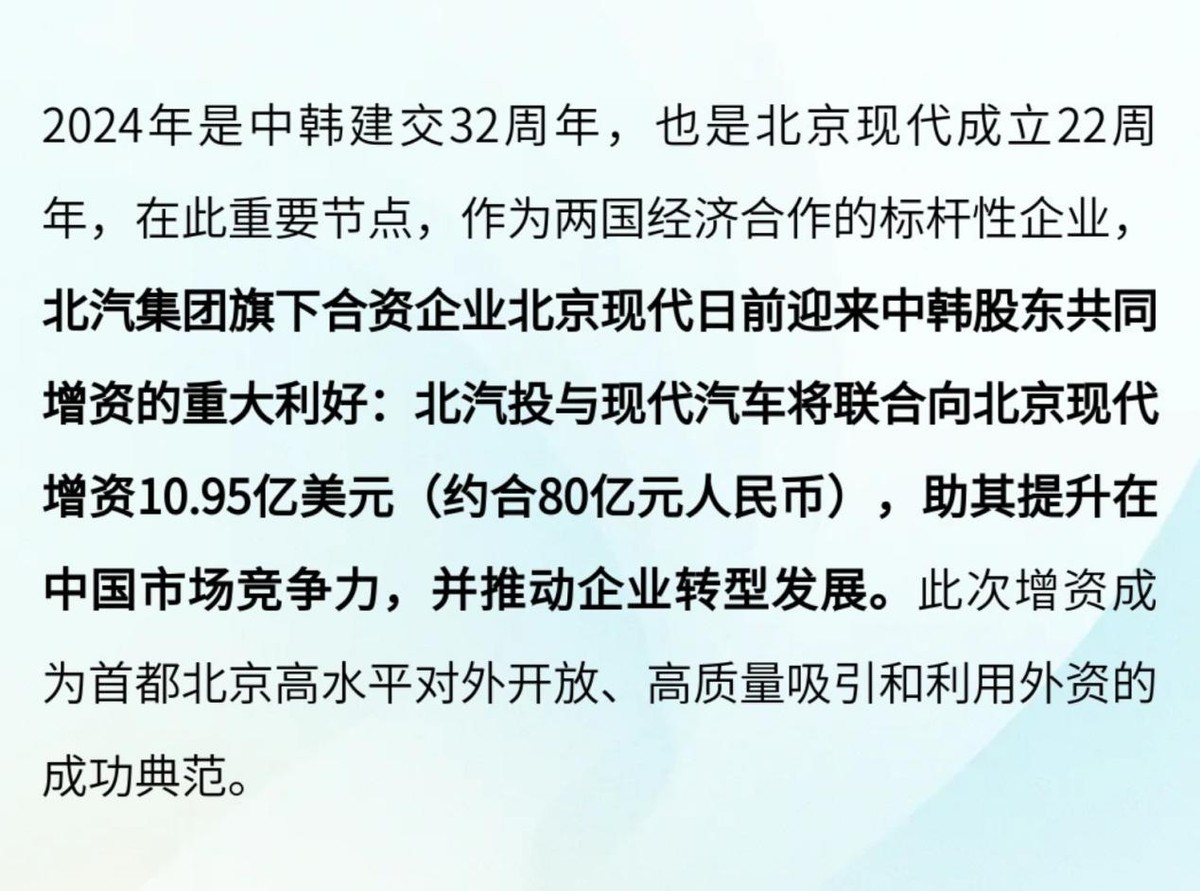 2024年是中韩建交32周年，也是北京现代成立22周年，在此重要节点，作为两国经济合作的标杆性企业，北汽集团旗下合资企业北京现代日前迎来中韩股东共同增资的重大利好：北汽投与现代汽车将联合向北京现代增资10.95亿美元（约合80亿元人民币），助其提升在中国市场竞争力，并推动企业转型发展。此次增资成为首都北京高水平对外开放、高质量吸引和利用外资的成功典范。